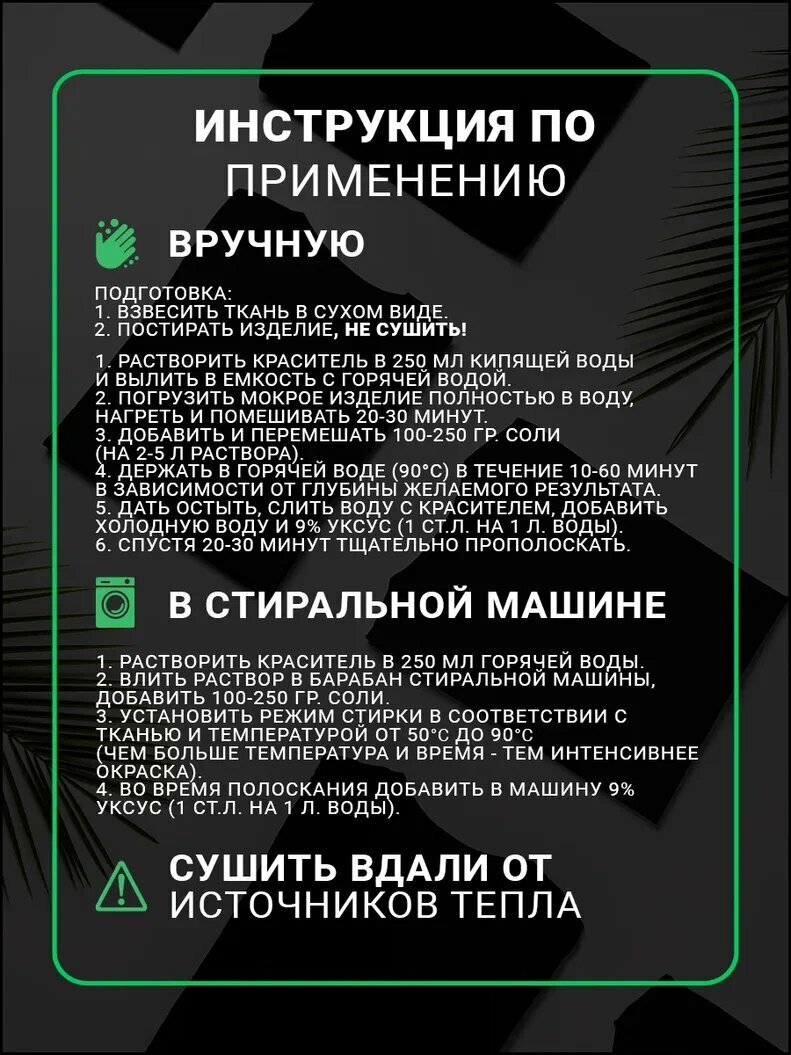 ИНСТРУКЦИЯ ПО ПРИМЕНЕНИЮ

ВРУЧНУЮ

ПОДГОТОВКА:
1. ВЗВЕСИТЬ ТКАНЬ В СУХОМ ВИДЕ.
2. ПОСТИРАТЬ ИЗДЕЛИЕ, НЕ СУШИТЬ!

1. РАСТВОРИТЬ КРАСИТЕЛЬ В 250 МЛ КИПЯЩЕЙ ВОДЫ И ВЫЛИТЬ В ЕМКОСТЬ С ГОРЯЧЕЙ ВОДОЙ.
2. ПОГРУЗИТЬ МОКРОЕ ИЗДЕЛИЕ ПОЛНОСТЬЮ В ВОДУ, НАГРЕТЬ И ПОМЕШИВАТЬ 20-30 МИНУТ.
3. ДОБАВИТЬ И ПЕРЕМЕШАТЬ 100-250 ГР. СОЛИ (НА 2-5 Л РАСТВОРА).
4. ДЕРЖАТЬ В ГОРЯЧЕЙ ВОДЕ (90°С) В ТЕЧЕНИЕ 10-60 МИНУТ В ЗАВИСИМОСТИ ОТ ГЛУБИНЫ ЖЕЛАЕМОГО РЕЗУЛЬТАТА.
5. ДАТЬ ОСТЫТЬ, СЛИТЬ ВОДУ С КРАСИТЕЛЕМ, ДОБАВИТЬ ХОЛОДНУЮ ВОДУ И 9% УКСУС (1 СТ.Л. НА 1 Л. ВОДЫ).
6. СПУСТЯ 20-30 МИНУТ ТЩАТЕЛЬНО ПРОПОЛОСКАТЬ.

В СТИРАЛЬНОЙ МАШИНЕ

1. РАСТВОРИТЬ КРАСИТЕЛЬ В 250 МЛ ГОРЯЧЕЙ ВОДЫ.
2. ВЛИТЬ РАСТВОР В БАРАБАН СТИРАЛЬНОЙ МАШИНЫ, ДОБАВИТЬ 100-250 ГР. СОЛИ.
3. УСТАНОВИТЬ РЕЖИМ СТИРКИ В СООТВЕТСТВИИ С ТКАНЬЮ И ТЕМПЕРАТУРОЙ ОТ 50°С ДО 90°С (ЧЕМ БОЛЬШЕ ТЕМПЕРАТУРА И ВРЕМЯ - ТЕМ ИНТЕНСИВНЕЕ ОКРАСКА).
4. ВО ВРЕМЯ ПОЛОСКАНИЯ ДОБАВИТЬ В МАШИНУ 9% УКСУС (1 СТ.Л. НА 1 Л. ВОДЫ).

СУШИТЬ ВДАЛИ ОТ ИСТОЧНИКОВ ТЕПЛА